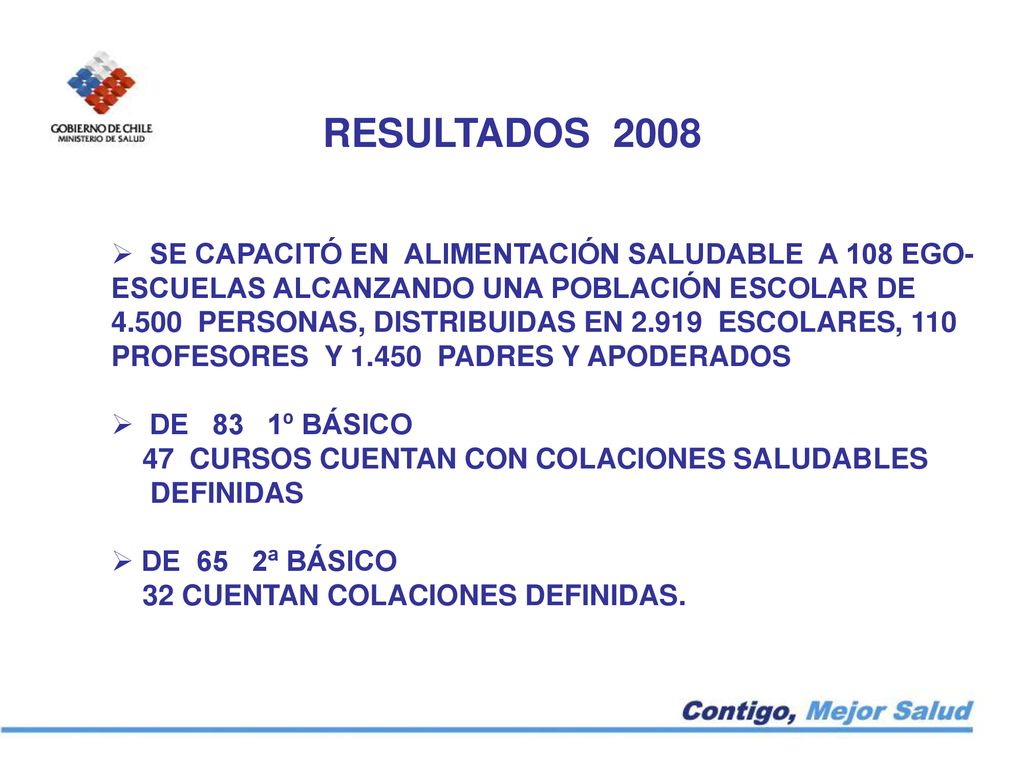 GOBIERNO DE CHILE
MINISTERIO DE SALUD

RESULTADOS 2008

➢ SE CAPACITÓ EN ALIMENTACIÓN SALUDABLE A 108 EGO-ESCUELAS ALCANZANDO UNA POBLACIÓN ESCOLAR DE 4.500 PERSONAS, DISTRIBUIDAS EN 2.919 ESCOLARES, 110 PROFESORES Y 1.450 PADRES Y APODERADOS

➢ DE 83 1º BÁSICO
47 CURSOS CUENTAN CON COLACIONES SALUDABLES DEFINIDAS

➢ DE 65 2ª BÁSICO
32 CUENTAN COLACIONES DEFINIDAS.

Contigo, Mejor Salud